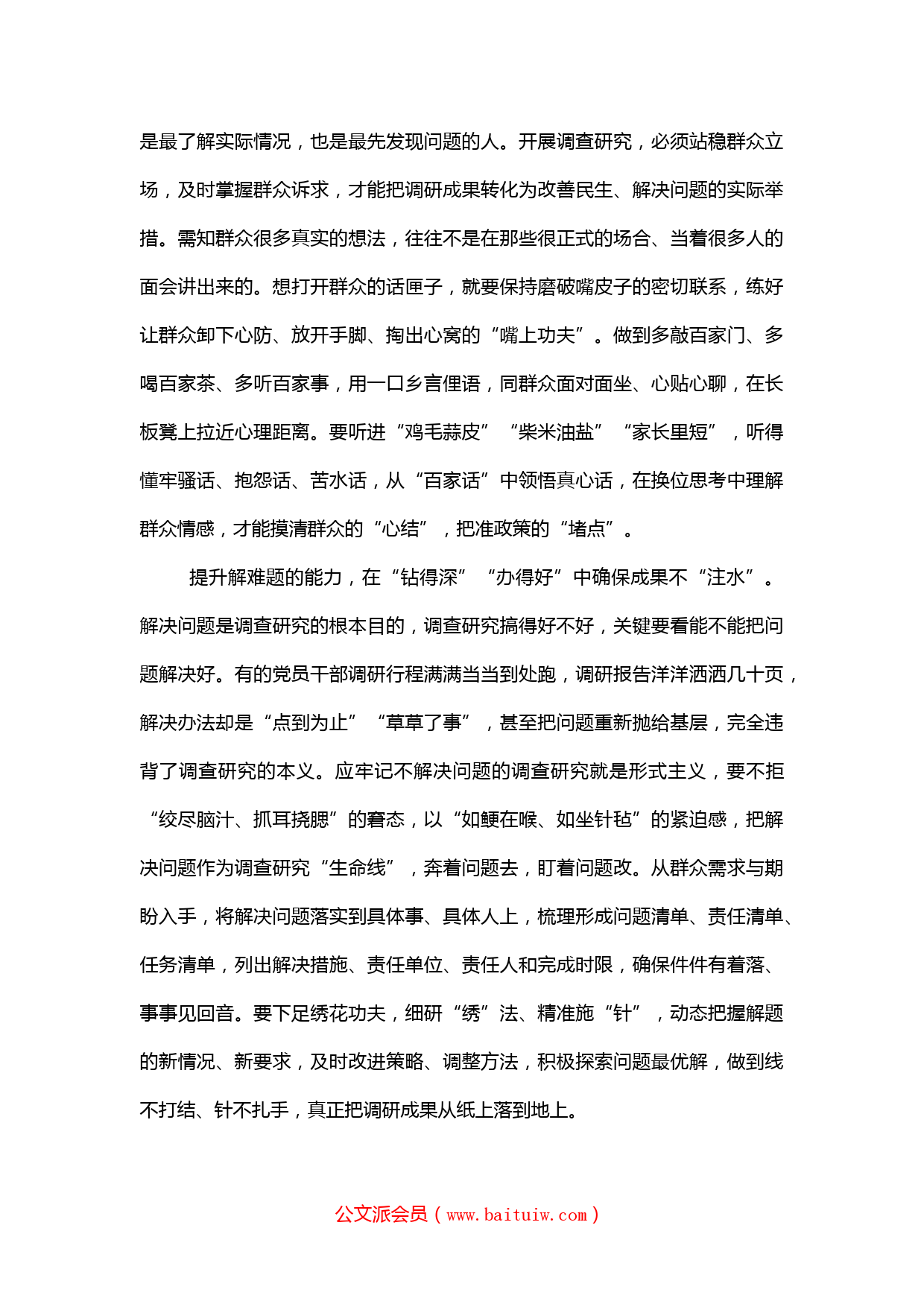 是最了解实际情况，也是最先发现问题的人。开展调查研究，必须站稳群众立场，及时掌握群众诉求，才能把调研成果转化为改善民生、解决问题的实际举措。需知群众很多真实的想法，往往不是在那些很正式的场合、当着很多人的面会讲出来的。想打开群众的话匣子，就要保持磨破嘴皮子的密切联系，练好让群众卸下心防、放开手脚、掏出心窝的“嘴上功夫”。做到多敲百家门、多喝百家茶、多听百家事，用一口乡言俚语，同群众面对面坐、心贴心聊，在长板凳上拉近心理距离。要听进“鸡毛蒜皮”“柴米油盐”“家长里短”，听得懂牢骚话、抱怨话、苦水话，从“百家话”中领悟真心话，在换位思考中理解群众情感，才能摸清群众的“心结”，把准政策的“堵点”。

提升解难题的能力，在“钻得深”“办得好”中确保成果不“注水”。解决问题是调查研究的根本目的，调查研究搞得好不好，关键要看能不能把问题解决好。有的党员干部调研行程满满当当到处跑，调研报告洋洋洒洒几十页，解决办法却是“点到为止”“草草了事”，甚至把问题重新抛给基层，完全违背了调查研究的本义。应牢记不解决问题的调查研究就是形式主义，要不拒“绞尽脑汁、抓耳挠腮”的窘态，以“如鲠在喉、如坐针毡”的紧迫感，把解决问题作为调查研究“生命线”，奔着问题去，盯着问题改。从群众需求与期盼入手，将解决问题落实到具体事、具体人上，梳理形成问题清单、责任清单、任务清单，列出解决措施、责任单位、责任人和完成时限，确保件件有着落、事事见回音。要下足绣花功夫，细研“绣”法、精准施“针”，动态把握解题的新情况、新要求，及时改进策略、调整方法，积极探索问题最优解，做到线不打结、针不扎手，真正把调研成果从纸上落到地上。

公文派会员（www.baituiw.com）